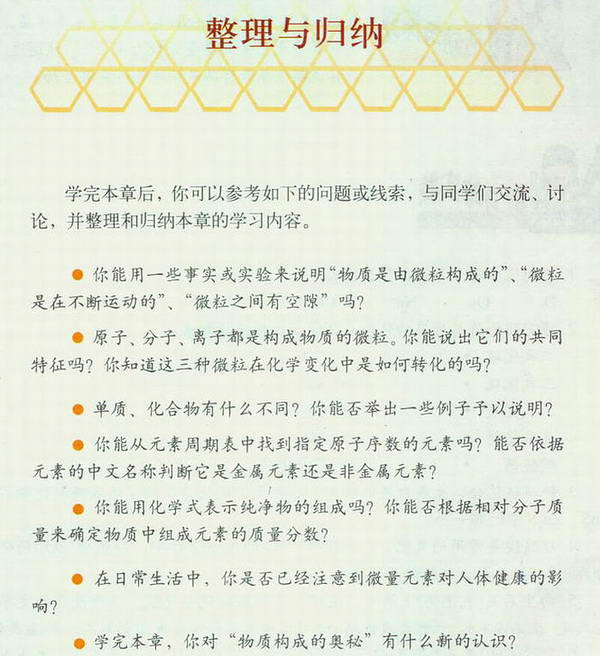 整理与归纳

学完本章后，你可以参考如下的问题或线索，与同学们交流、讨论，并整理和归纳本章的学习内容。

● 你能用一些事实或实验来说明“物质是由微粒构成的”、“微粒是在不断运动的”、“微粒之间有空隙”吗？

● 原子、分子、离子都是构成物质的微粒。你能说出它们的共同特征吗？你知道这三种微粒在化学变化中是如何转化的吗？

● 单质、化合物有什么不同？你能否举出一些例子予以说明？

● 你能从元素周期表中找到指定原子序数的元素吗？能否依据元素的中文名称判断它是金属元素还是非金属元素？

● 你能用化学式表示纯净物的组成吗？你能否根据相对分子质量来确定物质中组成元素的质量分数？

● 在日常生活中，你是否已经注意到微量元素对人体健康的影响？

● 学完本章，你对“物质构成的奥秘”有什么新的认识？